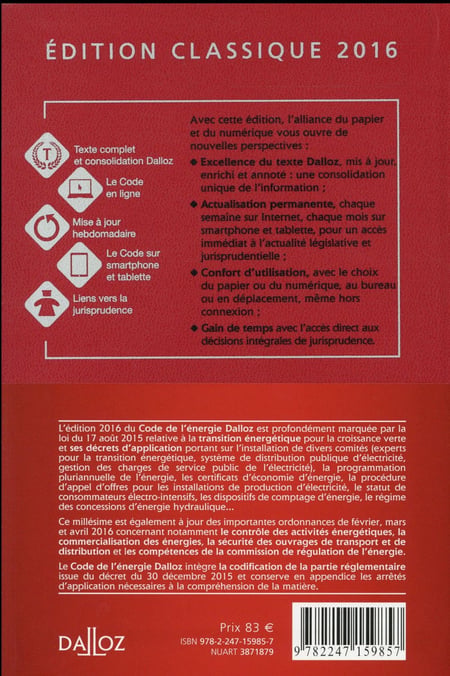 ÉDITION CLASSIQUE 2016

T

Texte complet et consolidation Dalloz

Le Code en ligne

Mise à jour hebdomadaire

Le Code sur smartphone et tablette

Liens vers la jurisprudence

Avec cette édition, l'alliance du papier et du numérique vous ouvre de nouvelles perspectives :

◆ Excellence du texte Dalloz, mis à jour, enrichi et annoté : une consolidation unique de l'information ;

◆ Actualisation permanente, chaque semaine sur Internet, chaque mois sur smartphone et tablette, pour un accès immédiat à l'actualité législative et jurisprudentielle ;

◆ Confort d'utilisation, avec le choix du papier ou du numérique, au bureau ou en déplacement, même hors connexion ;

◆ Gain de temps avec l'accès direct aux décisions intégrales de jurisprudence.

L'édition 2016 du Code de l'énergie Dalloz est profondément marquée par la loi du 17 août 2015 relative à la transition énergétique pour la croissance verte et ses décrets d'application portant sur l'installation de divers comités (experts pour la transition énergétique, système de distribution publique d'électricité, gestion des charges de service public de l'électricité), la programmation pluriannuelle de l'énergie, les certificats d'économie d'énergie, la procédure d'appel d'offres pour les installations de production d'électricité, le statut de consommateurs électro-intensifs, les dispositifs de comptage d'énergie, le régime des concessions d'énergie hydraulique...

Ce millésime est également à jour des importantes ordonnances de février, mars et avril 2016 concernant notamment le contrôle des activités énergétiques, la commercialisation des énergies, la sécurité des ouvrages de transport et de distribution et les compétences de la commission de régulation de l'énergie.

Le Code de l'énergie Dalloz intègre la codification de la partie réglementaire issue du décret du 30 décembre 2015 et conserve en appendice les arrêtés d'application nécessaires à la compréhension de la matière.

DALLOZ

Prix 83 €
ISBN 978-2-247-15985-7
NUART 3871879

9 782247 159857